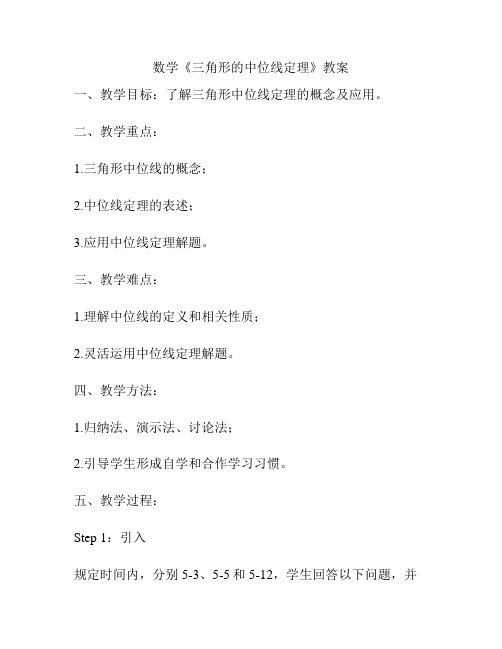 数学《三角形的中位线定理》教案

一、教学目标：了解三角形中位线定理的概念及应用。

二、教学重点：

1.三角形中位线的概念；

2.中位线定理的表述；

3.应用中位线定理解题。

三、教学难点：

1.理解中位线的定义和相关性质；

2.灵活运用中位线定理解题。

四、教学方法：

1.归纳法、演示法、讨论法；

2.引导学生形成自学和合作学习习惯。

五、教学过程：

Step 1：引入

规定时间内，分别 5-3、5-5 和 5-12，学生回答以下问题，并